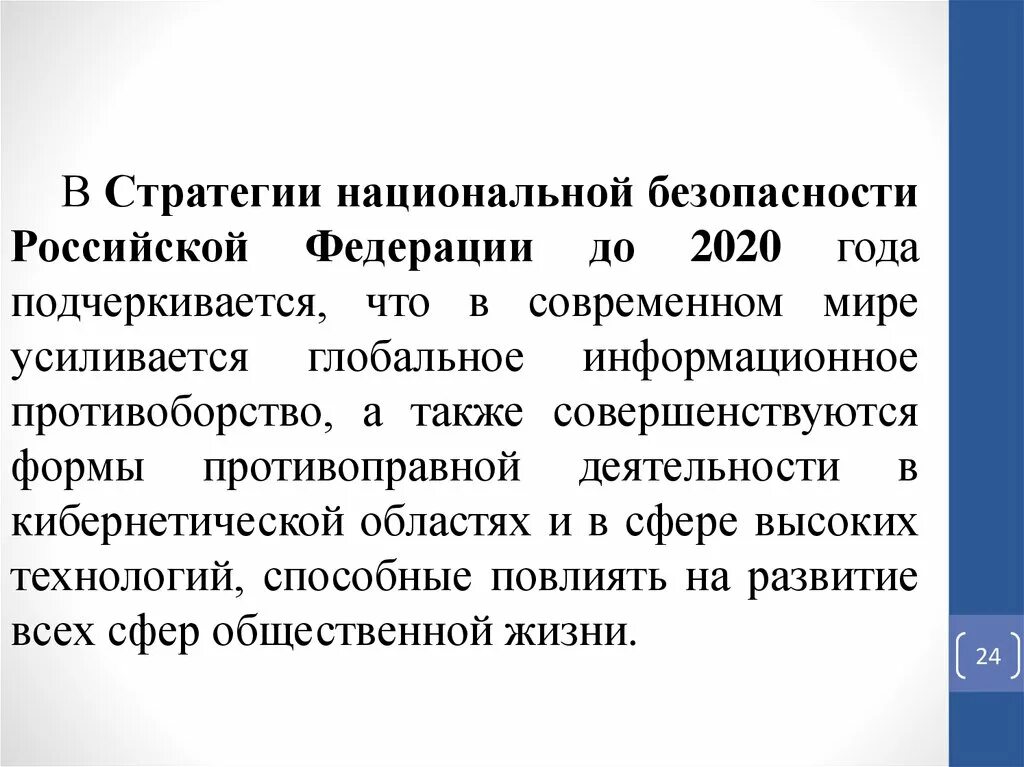 В Стратегии национальной безопасности Российской Федерации до 2020 года подчеркивается, что в современном мире усиливается глобальное информационное противоборство, а также совершенствуются формы противоправной деятельности в кибернетической областях и в сфере высоких технологий, способные повлиять на развитие всех сфер общественной жизни.

24